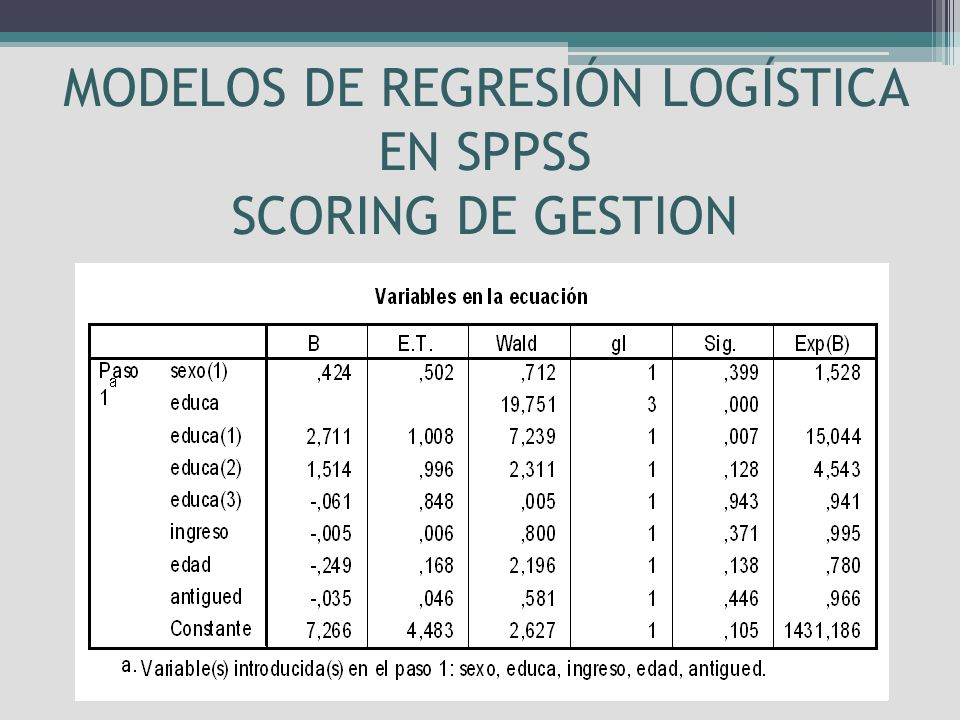 MODELOS DE REGRESIÓN LOGÍSTICA EN SPPSS
SCORING DE GESTION

Variables en la ecuación

| | | B | E.T. | Wald | gl | Sig. | Exp(B) |
|---|---|---|---|---|---|---|---|
| Paso 1$^a$ | sexo(1) | ,424 | ,502 | ,712 | 1 | ,399 | 1,528 |
| | educa | | | 19,751 | 3 | ,000 | |
| | educa(1) | 2,711 | 1,008 | 7,239 | 1 | ,007 | 15,044 |
| | educa(2) | 1,514 | ,996 | 2,311 | 1 | ,128 | 4,543 |
| | educa(3) | -,061 | ,848 | ,005 | 1 | ,943 | ,941 |
| | ingreso | -,005 | ,006 | ,800 | 1 | ,371 | ,995 |
| | edad | -,249 | ,168 | 2,196 | 1 | ,138 | ,780 |
| | antigued | -,035 | ,046 | ,581 | 1 | ,446 | ,966 |
| | Constante | 7,266 | 4,483 | 2,627 | 1 | ,105 | 1431,186 |

a. Variable(s) introducida(s) en el paso 1: sexo, educa, ingreso, edad, antigued.